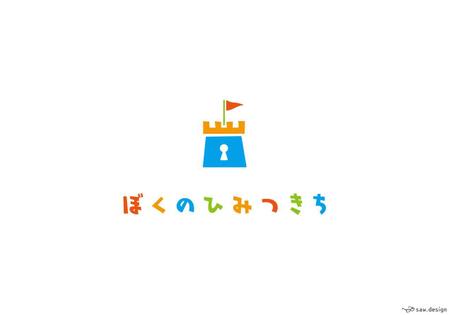 ぼくのひみつきち

saw.design